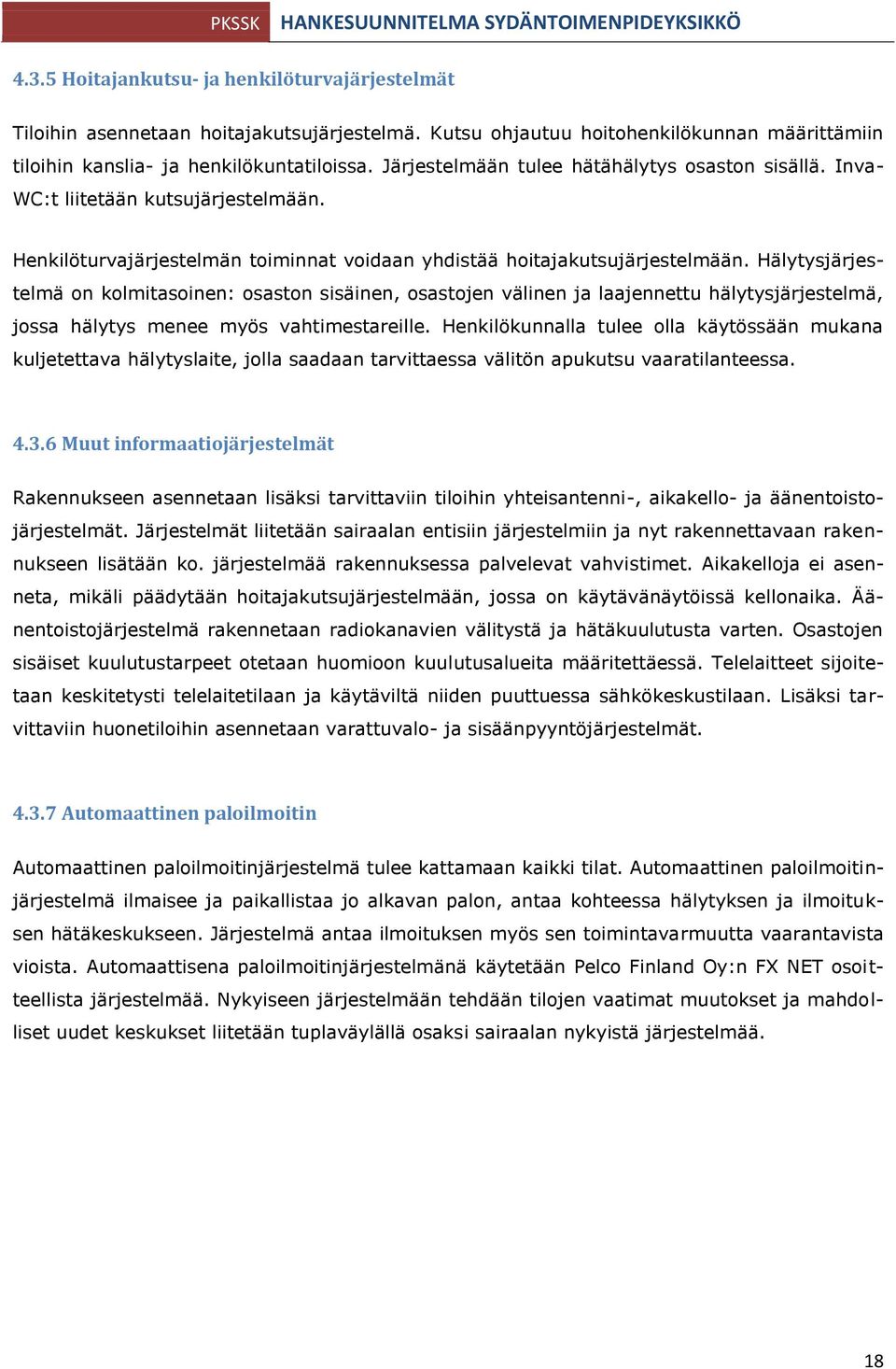 PKSSK HANKESUUNNITELMA SYDÄNTOIMENPIDEYKSIKKÖ

4.3.5 Hoitajankutsu- ja henkilöturvajärjestelmät

Tiloihin asennetaan hoitajakutsujärjestelmä. Kutsu ohjautuu hoitohenkilökunnan määrittämiin tiloihin kanslia- ja henkilökuntatiloissa. Järjestelmään tulee hätähälytys osaston sisällä. Inva-WC:t liitetään kutsujärjestelmään.

Henkilöturvajärjestelmän toiminnat voidaan yhdistää hoitajakutsujärjestelmään. Hälytysjärjestelmä on kolmitasoinen: osaston sisäinen, osastojen välinen ja laajennettu hälytysjärjestelmä, jossa hälytys menee myös vahtimestareille. Henkilökunnalla tulee olla käytössään mukana kuljetettava hälytyslaite, jolla saadaan tarvittaessa välitön apukutsu vaaratilanteessa.

4.3.6 Muut informaatiojärjestelmät

Rakennukseen asennetaan lisäksi tarvittaviin tiloihin yhteisantenni-, aikakello- ja äänentoistojärjestelmät. Järjestelmät liitetään sairaalan entisiin järjestelmiin ja nyt rakennettavaan rakennukseen lisätään ko. järjestelmää rakennuksessa palvelevat vahvistimet. Aikakelloja ei asenneta, mikäli päädytään hoitajakutsujärjestelmään, jossa on käytävänäytöissä kellonaika. Äänentoistojärjestelmä rakennetaan radiokanavien välitystä ja hätäkuulutusta varten. Osastojen sisäiset kuulutustarpeet otetaan huomioon kuulutusalueita määritettäessä. Telelaitteet sijoitetaan keskitetysti telelaitetilaan ja käytäviltä niiden puuttuessa sähkökeskustilaan. Lisäksi tarvittaviin huonetiloihin asennetaan varattuvalo- ja sisäänpyyntöjärjestelmät.

4.3.7 Automaattinen paloilmoitin

Automaattinen paloilmoitinjärjestelmä tulee kattamaan kaikki tilat. Automaattinen paloilmoitinjärjestelmä ilmaisee ja paikallistaa jo alkavan palon, antaa kohteessa hälytyksen ja ilmoituksen hätäkeskukseen. Järjestelmä antaa ilmoituksen myös sen toimintavarmuutta vaarantavista vioista. Automaattisena paloilmoitinjärjestelmänä käytetään Pelco Finland Oy:n FX NET osoitteellista järjestelmää. Nykyiseen järjestelmään tehdään tilojen vaatimat muutokset ja mahdolliset uudet keskukset liitetään tuplaväylällä osaksi sairaalan nykyistä järjestelmää.

18